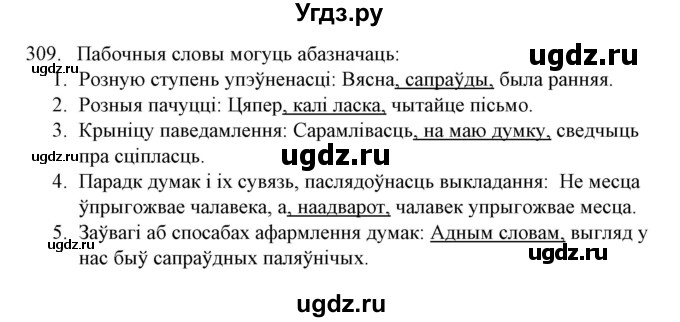 Угдз.ру

309. Пабочныя словы могуць абазначаць:

ugdz.ru

ugdz.ru

1. Розную ступень упэўненасці: Вясна, сапраўды, была ранняя.
2. Розныя пачуцці: Цяпер, калі ласка, чытайце пісьмо.
3. Крыніцу паведамлення: Сарамлівасць, на маю думку, сведчыць пра сціпласць.

ugdz.ru

ugdz.ru

4. Парадк думак і іх сувязь, паслядоўнасць выкладання: Не месца ўпрыгожвае чалавека, а, наадварот, чалавек упрыгожвае месца.
5. Заўвагі аб спосабах афармлення думак: Адным словам, выгляд у нас быў сапраўдных паляўнічых.

ugdz.ru

ugdz.ru

ugdz.ru